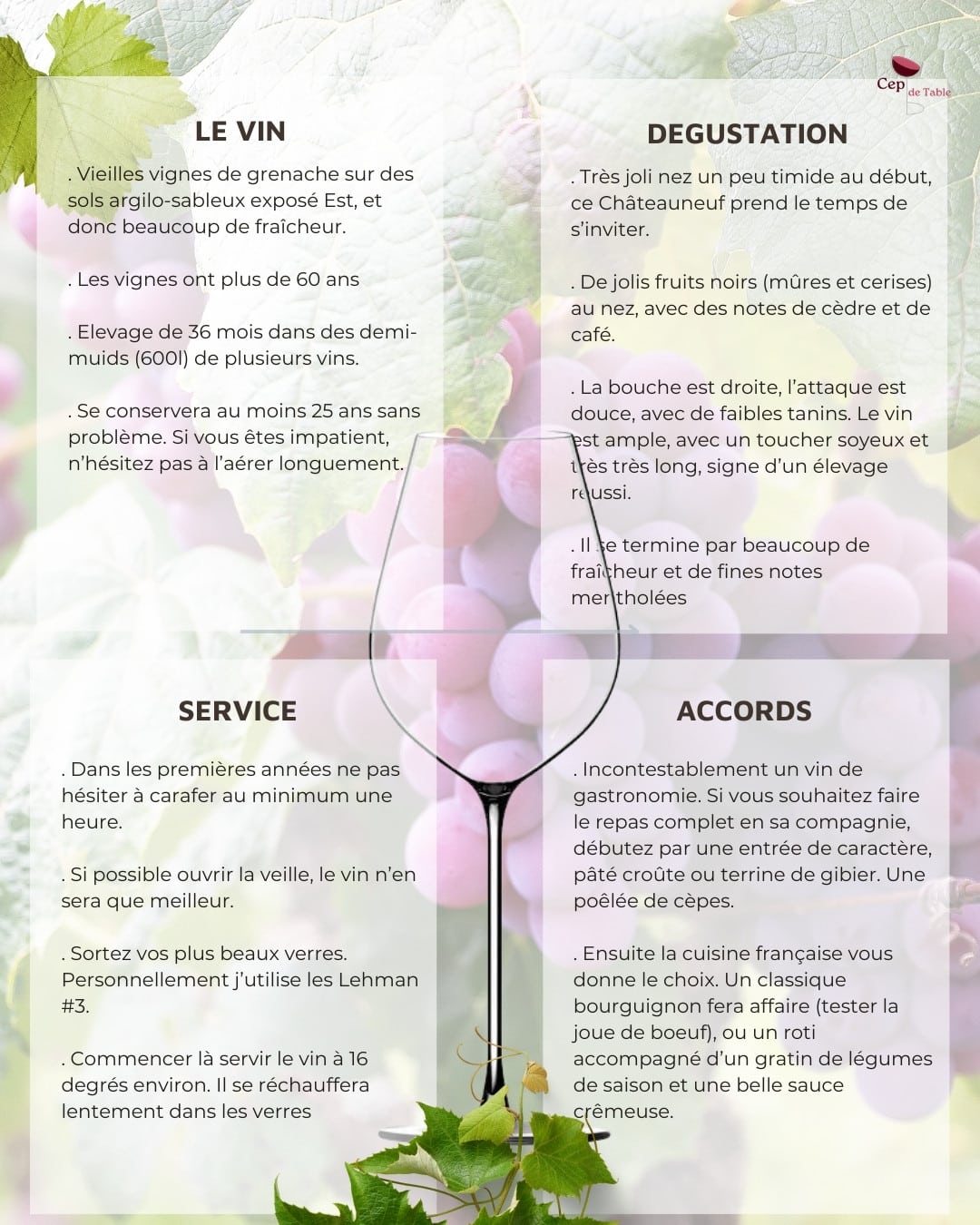 Cep de Table

LE VIN

. Vieilles vignes de grenache sur des sols argilo-sableux exposé Est, et donc beaucoup de fraîcheur.

. Les vignes ont plus de 60 ans

. Elevage de 36 mois dans des demi-muids (600l) de plusieurs vins.

. Se conservera au moins 25 ans sans problème. Si vous êtes impatient, n'hésitez pas à l'aérer longuement.

DEGUSTATION

. Très joli nez un peu timide au début, ce Châteauneuf prend le temps de s'inviter.

. De jolis fruits noirs (mûres et cerises) au nez, avec des notes de cèdre et de café.

. La bouche est droite, l'attaque est douce, avec de faibles tanins. Le vin est ample, avec un toucher soyeux et très très long, signe d'un élevage réussi.

. Il se termine par beaucoup de fraîcheur et de fines notes mentholées

SERVICE

. Dans les premières années ne pas hésiter à carafer au minimum une heure.

. Si possible ouvrir la veille, le vin n'en sera que meilleur.

. Sortez vos plus beaux verres. Personnellement j'utilise les Lehman #3.

. Commencer là servir le vin à 16 degrés environ. Il se réchauffera lentement dans les verres

ACCORDS

. Incontestablement un vin de gastronomie. Si vous souhaitez faire le repas complet en sa compagnie, débutez par une entrée de caractère, pâté croûte ou terrine de gibier. Une poêlée de cèpes.

. Ensuite la cuisine française vous donne le choix. Un classique bourguignon fera affaire (tester la joue de boeuf), ou un roti accompagné d'un gratin de légumes de saison et une belle sauce crêmeuse.